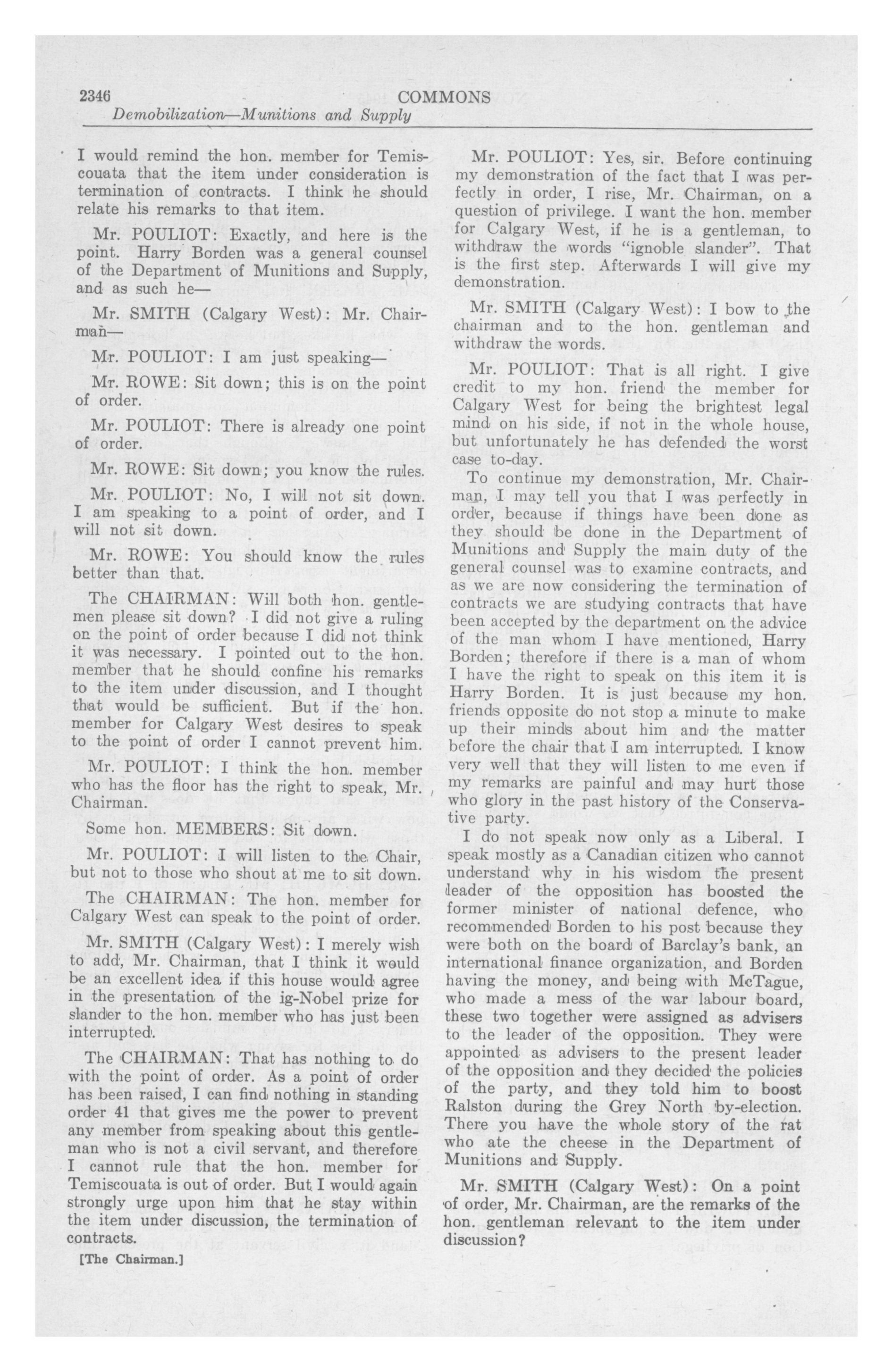 2346 COMMONS

Demobilization—Munitions and Supply

I would remind the hon. member for Temiscouata that the item under consideration is termination of contracts. I think he should relate his remarks to that item.

Mr. POULIOT: Exactly, and here is the point. Harry Borden was a general counsel of the Department of Munitions and Supply, and as such he—

Mr. SMITH (Calgary West): Mr. Chairman—

Mr. POULIOT: I am just speaking—

Mr. ROWE: Sit down; this is on the point of order.

Mr. POULIOT: There is already one point of order.

Mr. ROWE: Sit down; you know the rules.

Mr. POULIOT: No, I will not sit down. I am speaking to a point of order, and I will not sit down.

Mr. ROWE: You should know the rules better than that.

The CHAIRMAN: Will both hon. gentlemen please sit down? I did not give a ruling on the point of order because I did not think it was necessary. I pointed out to the hon. member that he should confine his remarks to the item under discussion, and I thought that would be sufficient. But if the hon. member for Calgary West desires to speak to the point of order I cannot prevent him.

Mr. POULIOT: I think the hon. member who has the floor has the right to speak, Mr. Chairman.

Some hon. MEMBERS: Sit down.

Mr. POULIOT: I will listen to the Chair, but not to those who shout at me to sit down.

The CHAIRMAN: The hon. member for Calgary West can speak to the point of order.

Mr. SMITH (Calgary West): I merely wish to add, Mr. Chairman, that I think it would be an excellent idea if this house would agree in the presentation of the ig-Nobel prize for slander to the hon. member who has just been interrupted.

The CHAIRMAN: That has nothing to do with the point of order. As a point of order has been raised, I can find nothing in standing order 41 that gives me the power to prevent any member from speaking about this gentleman who is not a civil servant, and therefore I cannot rule that the hon. member for Temiscouata is out of order. But I would again strongly urge upon him that he stay within the item under discussion, the termination of contracts.

[The Chairman.]

Mr. POULIOT: Yes, sir. Before continuing my demonstration of the fact that I was perfectly in order, I rise, Mr. Chairman, on a question of privilege. I want the hon. member for Calgary West, if he is a gentleman, to withdraw the words "ignoble slander". That is the first step. Afterwards I will give my demonstration.

Mr. SMITH (Calgary West): I bow to the chairman and to the hon. gentleman and withdraw the words.

Mr. POULIOT: That is all right. I give credit to my hon. friend the member for Calgary West for being the brightest legal mind on his side, if not in the whole house, but unfortunately he has defended the worst case to-day.

To continue my demonstration, Mr. Chairman, I may tell you that I was perfectly in order, because if things have been done as they should be done in the Department of Munitions and Supply the main duty of the general counsel was to examine contracts, and as we are now considering the termination of contracts we are studying contracts that have been accepted by the department on the advice of the man whom I have mentioned, Harry Borden; therefore if there is a man of whom I have the right to speak on this item it is Harry Borden. It is just because my hon. friends opposite do not stop a minute to make up their minds about him and the matter before the chair that I am interrupted. I know very well that they will listen to me even if my remarks are painful and may hurt those who glory in the past history of the Conservative party.

I do not speak now only as a Liberal. I speak mostly as a Canadian citizen who cannot understand why in his wisdom the present leader of the opposition has boosted the former minister of national defence, who recommended Borden to his post because they were both on the board of Barclay's bank, an international finance organization, and Borden having the money, and being with McTague, who made a mess of the war labour board, these two together were assigned as advisers to the leader of the opposition. They were appointed as advisers to the present leader of the opposition and they decided the policies of the party, and they told him to boost Ralston during the Grey North by-election. There you have the whole story of the rat who ate the cheese in the Department of Munitions and Supply.

Mr. SMITH (Calgary West): On a point of order, Mr. Chairman, are the remarks of the hon. gentleman relevant to the item under discussion?